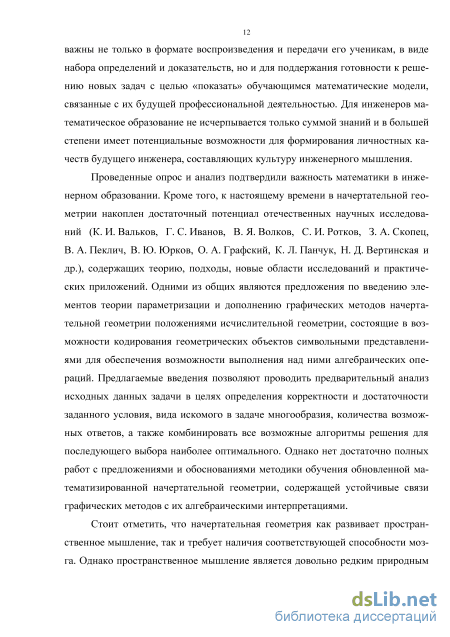 12

важны не только в формате воспроизведения и передачи его ученикам, в виде набора определений и доказательств, но и для поддержания готовности к решению новых задач с целью «показать» обучающимся математические модели, связанные с их будущей профессиональной деятельностью. Для инженеров математическое образование не исчерпывается только суммой знаний и в большей степени имеет потенциальные возможности для формирования личностных качеств будущего инженера, составляющих культуру инженерного мышления.

Проведенные опрос и анализ подтвердили важность математики в инженерном образовании. Кроме того, к настоящему времени в начертательной геометрии накоплен достаточный потенциал отечественных научных исследований (К. И. Вальков, Г. С. Иванов, В. Я. Волков, С. И. Ротков, З. А. Скопец, В. А. Пеклич, В. Ю. Юрков, О. А. Графский, К. Л. Панчук, Н. Д. Вертинская и др.), содержащих теорию, подходы, новые области исследований и практических приложений. Одними из общих являются предложения по введению элементов теории параметризации и дополнению графических методов начертательной геометрии положениями исчислительной геометрии, состоящие в возможности кодирования геометрических объектов символьными представлениями для обеспечения возможности выполнения над ними алгебраических операций. Предлагаемые введения позволяют проводить предварительный анализ исходных данных задачи в целях определения корректности и достаточности заданного условия, вида искомого в задаче многообразия, количества возможных ответов, а также комбинировать все возможные алгоритмы решения для последующего выбора наиболее оптимального. Однако нет достаточно полных работ с предложениями и обоснованиями методики обучения обновленной математизированной начертательной геометрии, содержащей устойчивые связи графических методов с их алгебраическими интерпретациями.

Стоит отметить, что начертательная геометрия как развивает пространственное мышление, так и требует наличия соответствующей способности мозга. Однако пространственное мышление является довольно редким природным

dsLib.net
библиотека диссертаций